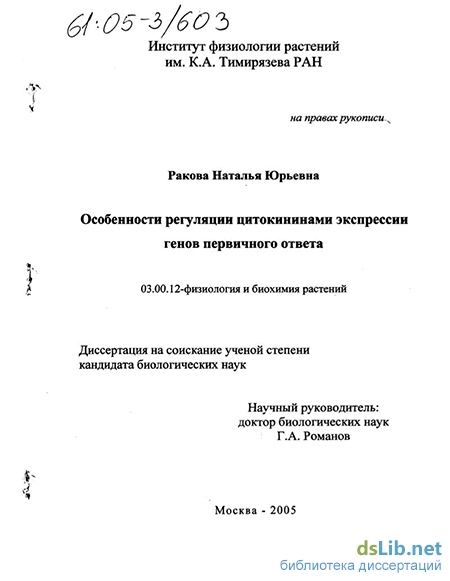 61:05-3/603

Институт физиологии растений
им. К.А. Тимирязева РАН

на правах рукописи

Ракова Наталья Юрьевна

Особенности регуляции цитокининами экспрессии генов первичного ответа

03.00.12-физиология и биохимия растений

Диссертация на соискание ученой степени кандидата биологических наук

Научный руководитель:
доктор биологических наук
Г.А. Романов

Москва - 2005

dsLib.net
библиотека диссертаций